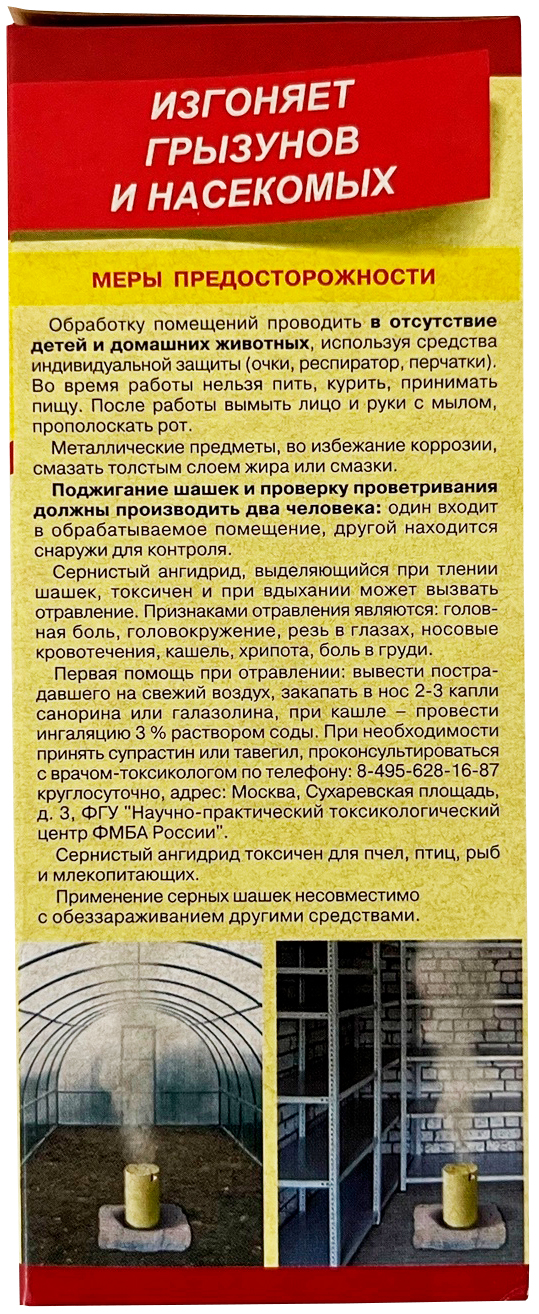 ИЗГОНЯЕТ ГРЫЗУНОВ И НАСЕКОМЫХ

МЕРЫ ПРЕДОСТОРОЖНОСТИ

Обработку помещений проводить в отсутствие детей и домашних животных, используя средства индивидуальной защиты (очки, респиратор, перчатки). Во время работы нельзя пить, курить, принимать пищу. После работы вымыть лицо и руки с мылом, прополоскать рот.

Металлические предметы, во избежание коррозии, смазать толстым слоем жира или смазки.

Поджигание шашек и проверку проветривания должны производить два человека: один входит в обрабатываемое помещение, другой находится снаружи для контроля.

Сернистый ангидрид, выделяющийся при тлении шашек, токсичен и при вдыхании может вызвать отравление. Признаками отравления являются: головная боль, головокружение, резь в глазах, носовые кровотечения, кашель, хрипота, боль в груди.

Первая помощь при отравлении: вывести пострадавшего на свежий воздух, закапать в нос 2-3 капли санорина или галазолина, при кашле – провести ингаляцию 3 % раствором соды. При необходимости принять супрастин или тавегил, проконсультироваться с врачом-токсикологом по телефону: 8-495-628-16-87 круглосуточно, адрес: Москва, Сухаревская площадь, д. 3, ФГУ "Научно-практический токсикологический центр ФМБА России".

Сернистый ангидрид токсичен для пчел, птиц, рыб и млекопитающих.

Применение серных шашек несовместимо с обеззараживанием другими средствами.